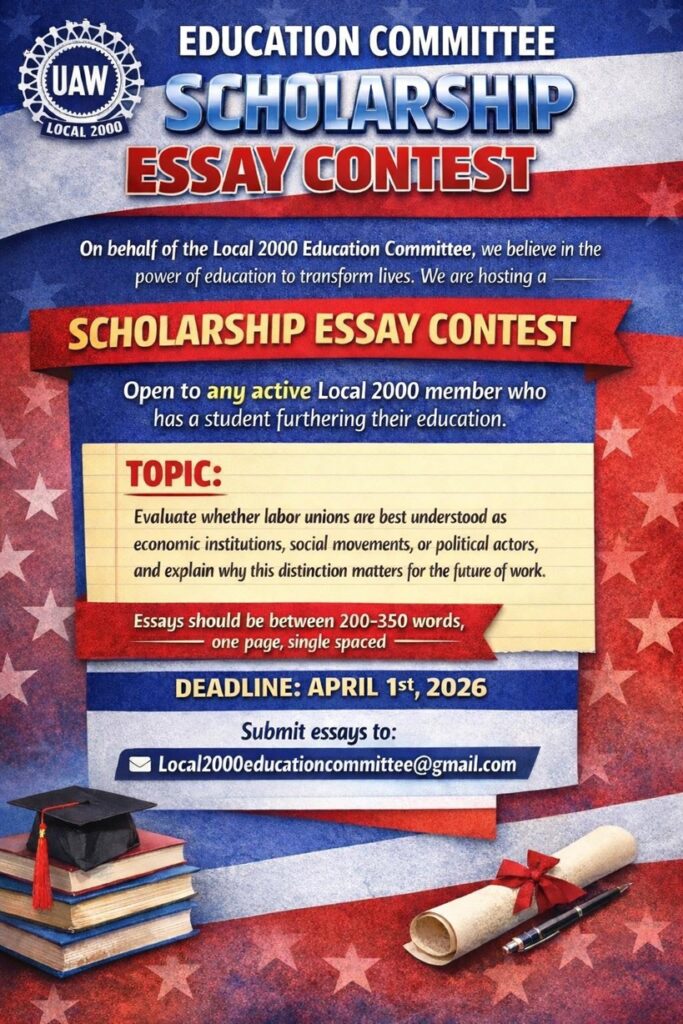 UAW
LOCAL 2000

EDUCATION COMMITTEE
SCHOLARSHIP
ESSAY CONTEST

On behalf of the Local 2000 Education Committee, we believe in the power of education to transform lives. We are hosting a

SCHOLARSHIP ESSAY CONTEST

Open to any active Local 2000 member who has a student furthering their education.

TOPIC:

Evaluate whether labor unions are best understood as economic institutions, social movements, or political actors, and explain why this distinction matters for the future of work.

Essays should be between 200-350 words, one page, single spaced

DEADLINE: APRIL 1st, 2026

Submit essays to:

Local2000educationcommittee@gmail.com